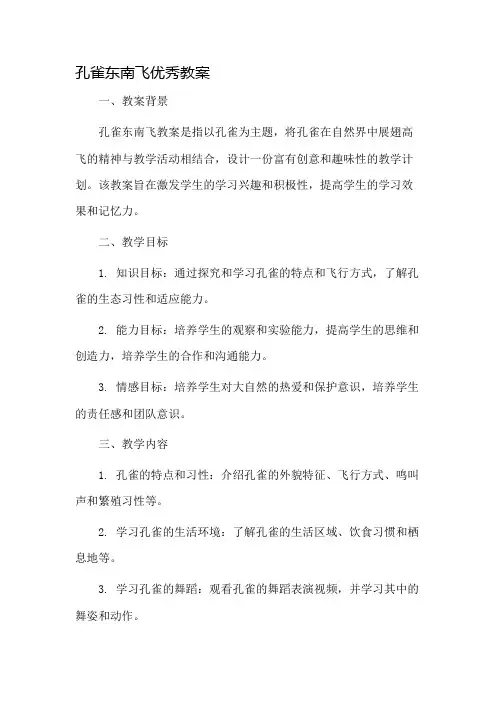 孔雀东南飞优秀教案

一、教案背景

孔雀东南飞教案是指以孔雀为主题，将孔雀在自然界中展翅高飞的精神与教学活动相结合，设计一份富有创意和趣味性的教学计划。该教案旨在激发学生的学习兴趣和积极性，提高学生的学习效果和记忆力。

二、教学目标

1. 知识目标：通过探究和学习孔雀的特点和飞行方式，了解孔雀的生态习性和适应能力。

2. 能力目标：培养学生的观察和实验能力，提高学生的思维和创造力，培养学生的合作和沟通能力。

3. 情感目标：培养学生对大自然的热爱和保护意识，培养学生的责任感和团队意识。

三、教学内容

1. 孔雀的特点和习性：介绍孔雀的外貌特征、飞行方式、鸣叫声和繁殖习性等。

2. 学习孔雀的生活环境：了解孔雀的生活区域、饮食习惯和栖息地等。

3. 学习孔雀的舞蹈：观看孔雀的舞蹈表演视频，并学习其中的舞姿和动作。